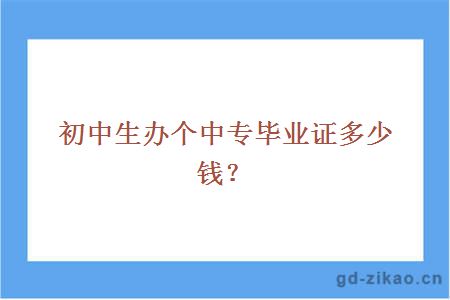 初中生办个中专毕业证多少钱？

gd-zikao.cn